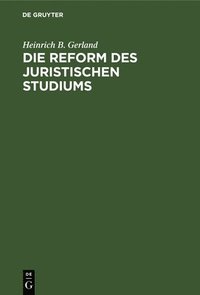 DE GRUYTER

Heinrich B. Gerland

DIE REFORM DES JURISTISCHEN STUDIUMS

DE
G